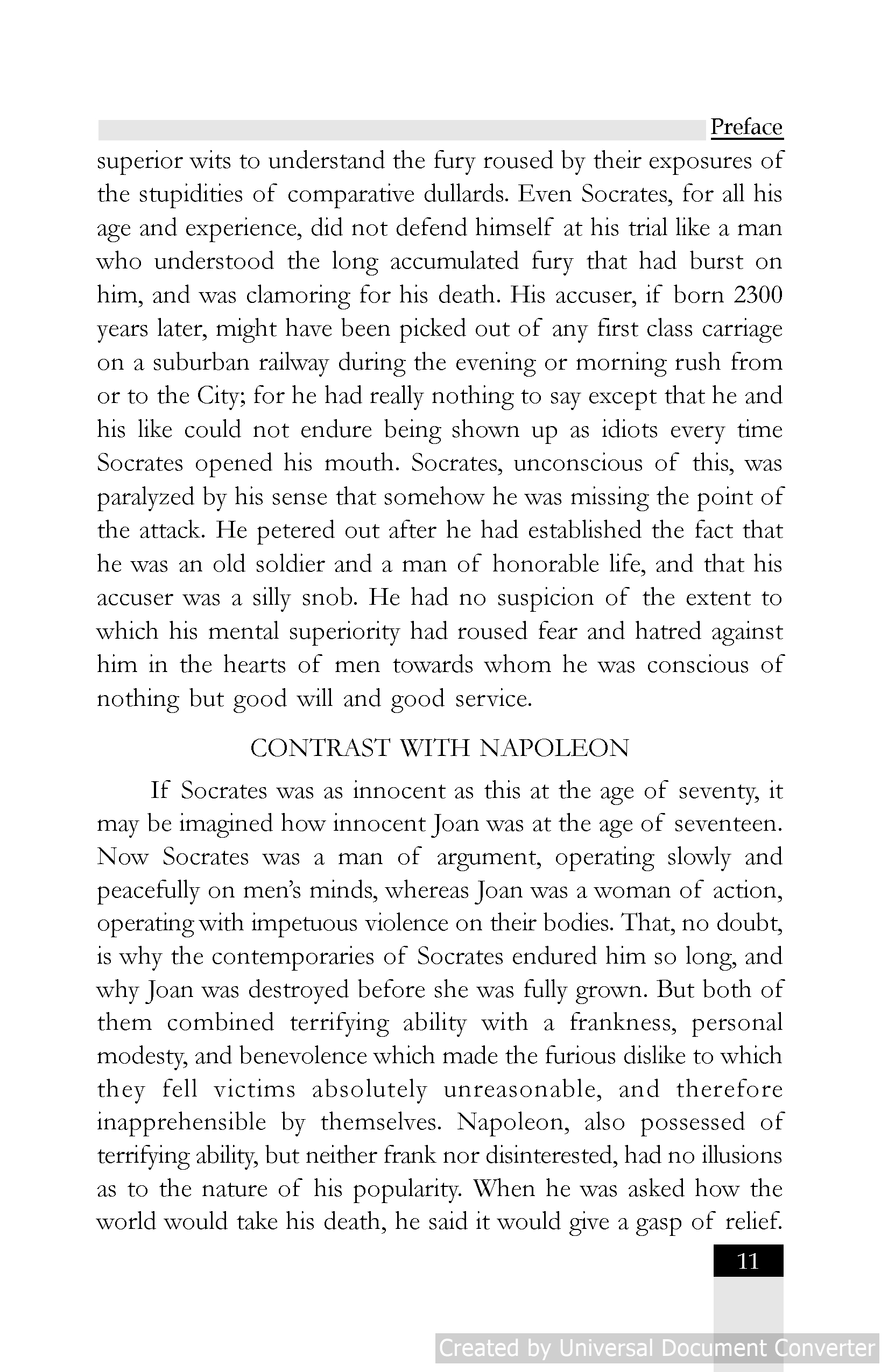 Preface

superior wits to understand the fury roused by their exposures of the stupidities of comparative dullards. Even Socrates, for all his age and experience, did not defend himself at his trial like a man who understood the long accumulated fury that had burst on him, and was clamoring for his death. His accuser, if born 2300 years later, might have been picked out of any first class carriage on a suburban railway during the evening or morning rush from or to the City; for he had really nothing to say except that he and his like could not endure being shown up as idiots every time Socrates opened his mouth. Socrates, unconscious of this, was paralyzed by his sense that somehow he was missing the point of the attack. He petered out after he had established the fact that he was an old soldier and a man of honorable life, and that his accuser was a silly snob. He had no suspicion of the extent to which his mental superiority had roused fear and hatred against him in the hearts of men towards whom he was conscious of nothing but good will and good service.

CONTRAST WITH NAPOLEON

If Socrates was as innocent as this at the age of seventy, it may be imagined how innocent Joan was at the age of seventeen. Now Socrates was a man of argument, operating slowly and peacefully on men's minds, whereas Joan was a woman of action, operating with impetuous violence on their bodies. That, no doubt, is why the contemporaries of Socrates endured him so long, and why Joan was destroyed before she was fully grown. But both of them combined terrifying ability with a frankness, personal modesty, and benevolence which made the furious dislike to which they fell victims absolutely unreasonable, and therefore inapprehensible by themselves. Napoleon, also possessed of terrifying ability, but neither frank nor disinterested, had no illusions as to the nature of his popularity. When he was asked how the world would take his death, he said it would give a gasp of relief.

11

Created by Universal Document Converter